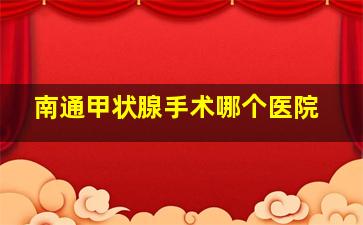 南通甲状腺手术哪个医院